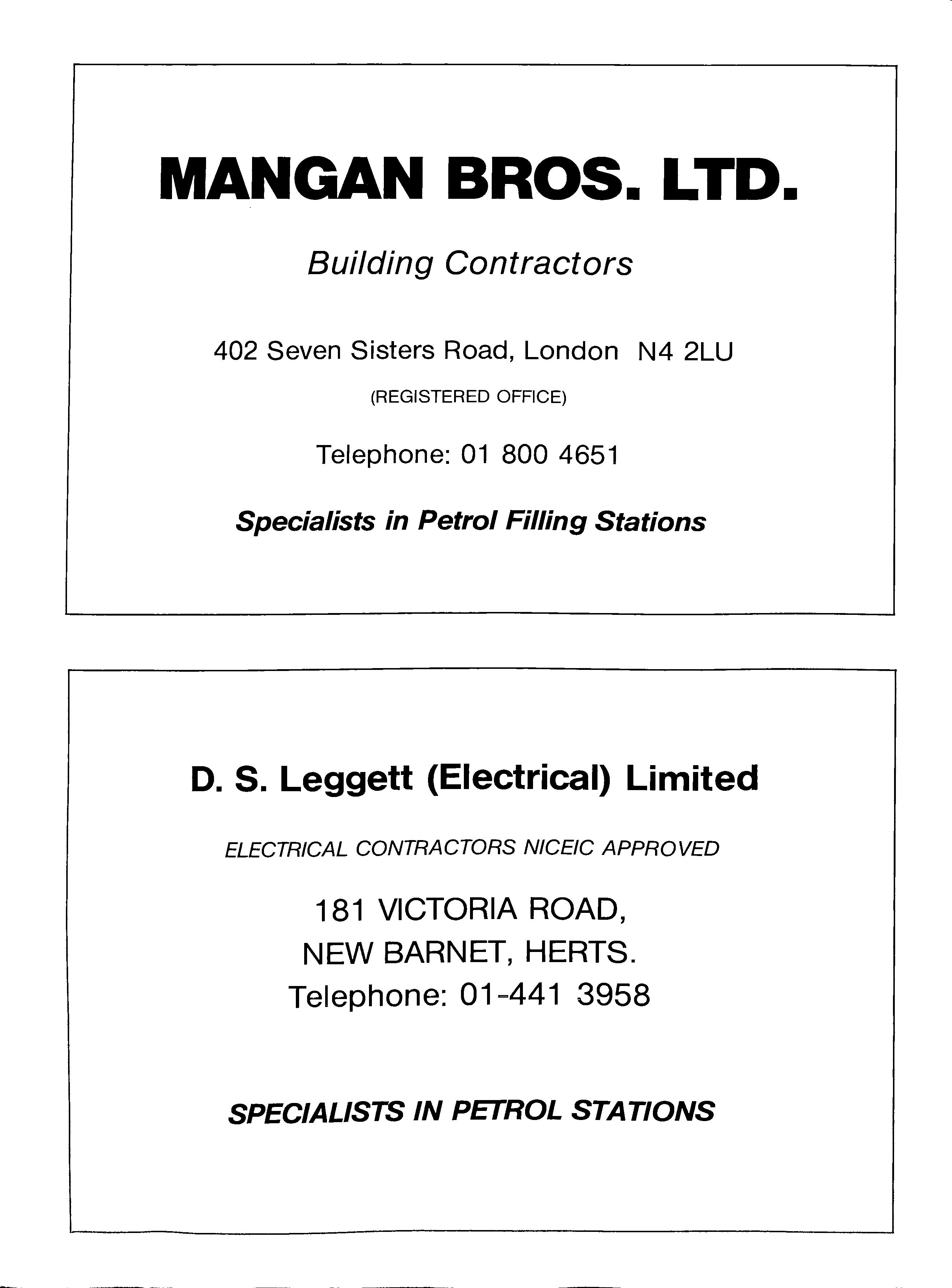 MANGAN BROS. LTD.

Building Contractors

402 Seven Sisters Road, London N4 2LU

(REGISTERED OFFICE)

Telephone: 01 800 4651

Specialists in Petrol Filling Stations

D. S. Leggett (Electrical) Limited

ELECTRICAL CONTRACTORS NICEIC APPROVED

181 VICTORIA ROAD,
NEW BARNET, HERTS.
Telephone: 01-441 3958

SPECIALISTS IN PETROL STATIONS